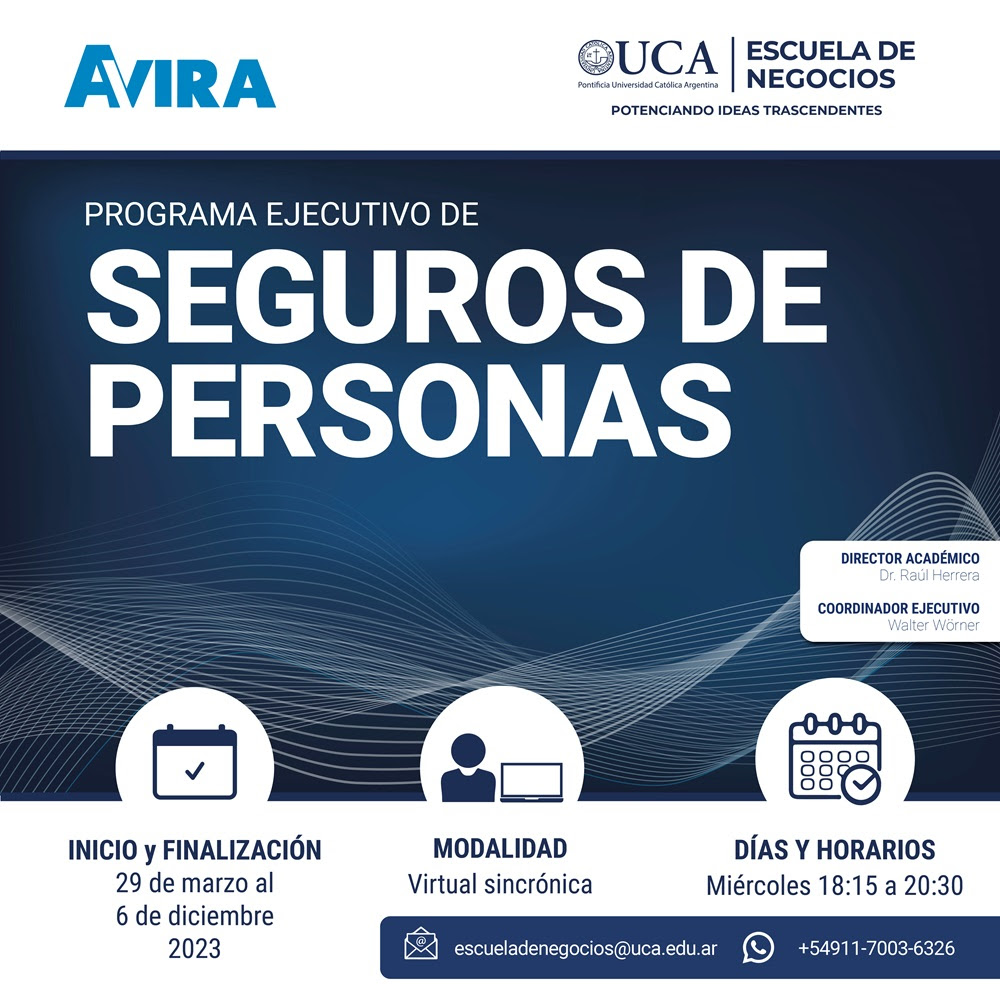 AVIRA

UCA
Pontificia Universidad Católica Argentina

ESCUELA DE NEGOCIOS

POTENCIANDO IDEAS TRASCENDENTES

PROGRAMA EJECUTIVO DE

SEGUROS DE PERSONAS

DIRECTOR ACADÉMICO
Dr. Raúl Herrera

COORDINADOR EJECUTIVO
Walter Wörner

INICIO y FINALIZACIÓN
29 de marzo al
6 de diciembre
2023

MODALIDAD
Virtual sincrónica

DÍAS Y HORARIOS
Miércoles 18:15 a 20:30

escueladenegocios@uca.edu.ar

+54911-7003-6326